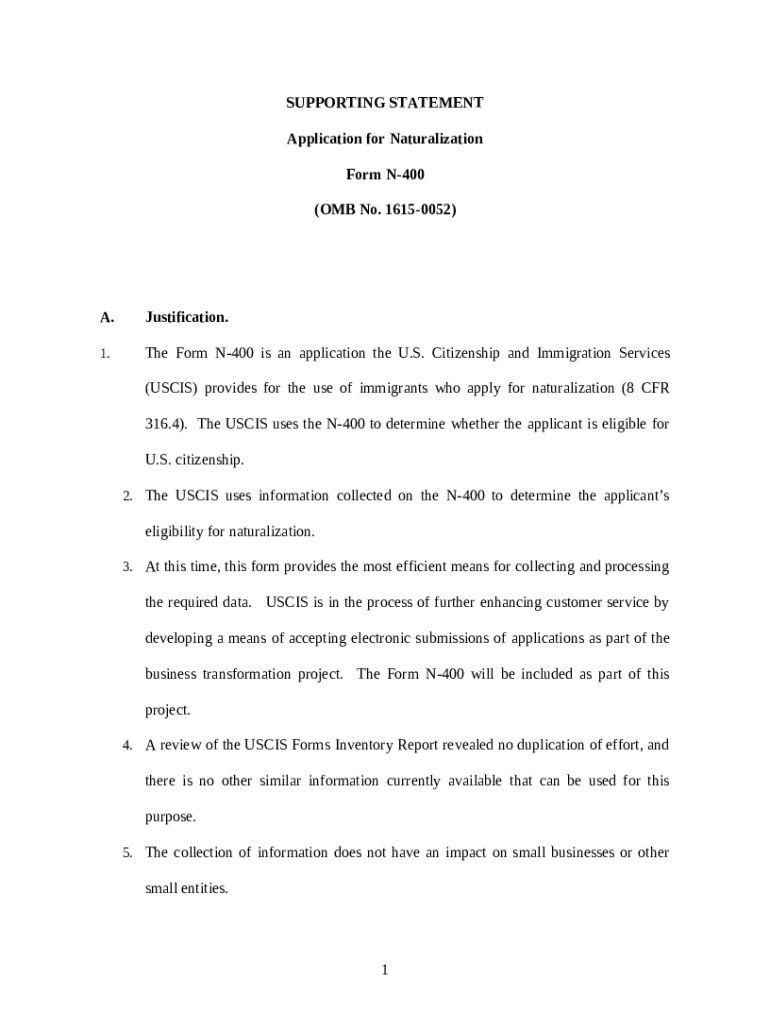 SUPPORTING STATEMENT

Application for Naturalization

Form N-400

(OMB No. 1615-0052)

A. Justification.

1. The Form N-400 is an application the U.S. Citizenship and Immigration Services (USCIS) provides for the use of immigrants who apply for naturalization (8 CFR 316.4). The USCIS uses the N-400 to determine whether the applicant is eligible for U.S. citizenship.

2. The USCIS uses information collected on the N-400 to determine the applicant's eligibility for naturalization.

3. At this time, this form provides the most efficient means for collecting and processing the required data. USCIS is in the process of further enhancing customer service by developing a means of accepting electronic submissions of applications as part of the business transformation project. The Form N-400 will be included as part of this project.

4. A review of the USCIS Forms Inventory Report revealed no duplication of effort, and there is no other similar information currently available that can be used for this purpose.

5. The collection of information does not have an impact on small businesses or other small entities.

1